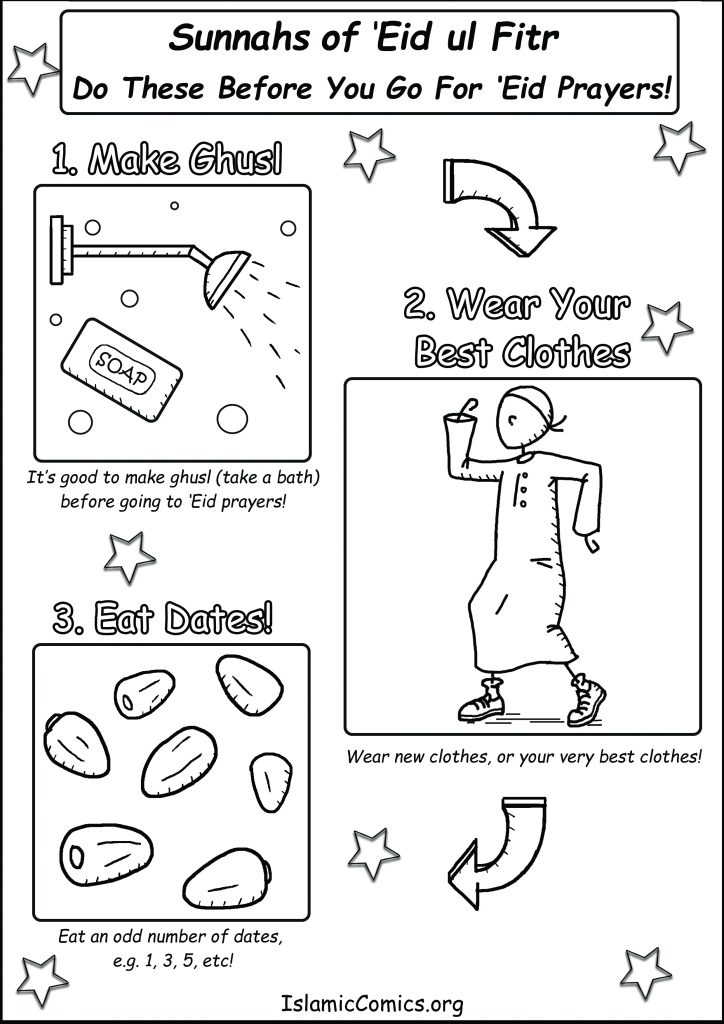 Sunnahs of 'Eid ul Fitr
Do These Before You Go For 'Eid Prayers!

1. Make Ghusl

SOAP

It's good to make ghusl (take a bath) before going to 'Eid prayers!

2. Wear Your Best Clothes

Wear new clothes, or your very best clothes!

3. Eat Dates!

Eat an odd number of dates, e.g. 1, 3, 5, etc!

IslamicComics.org